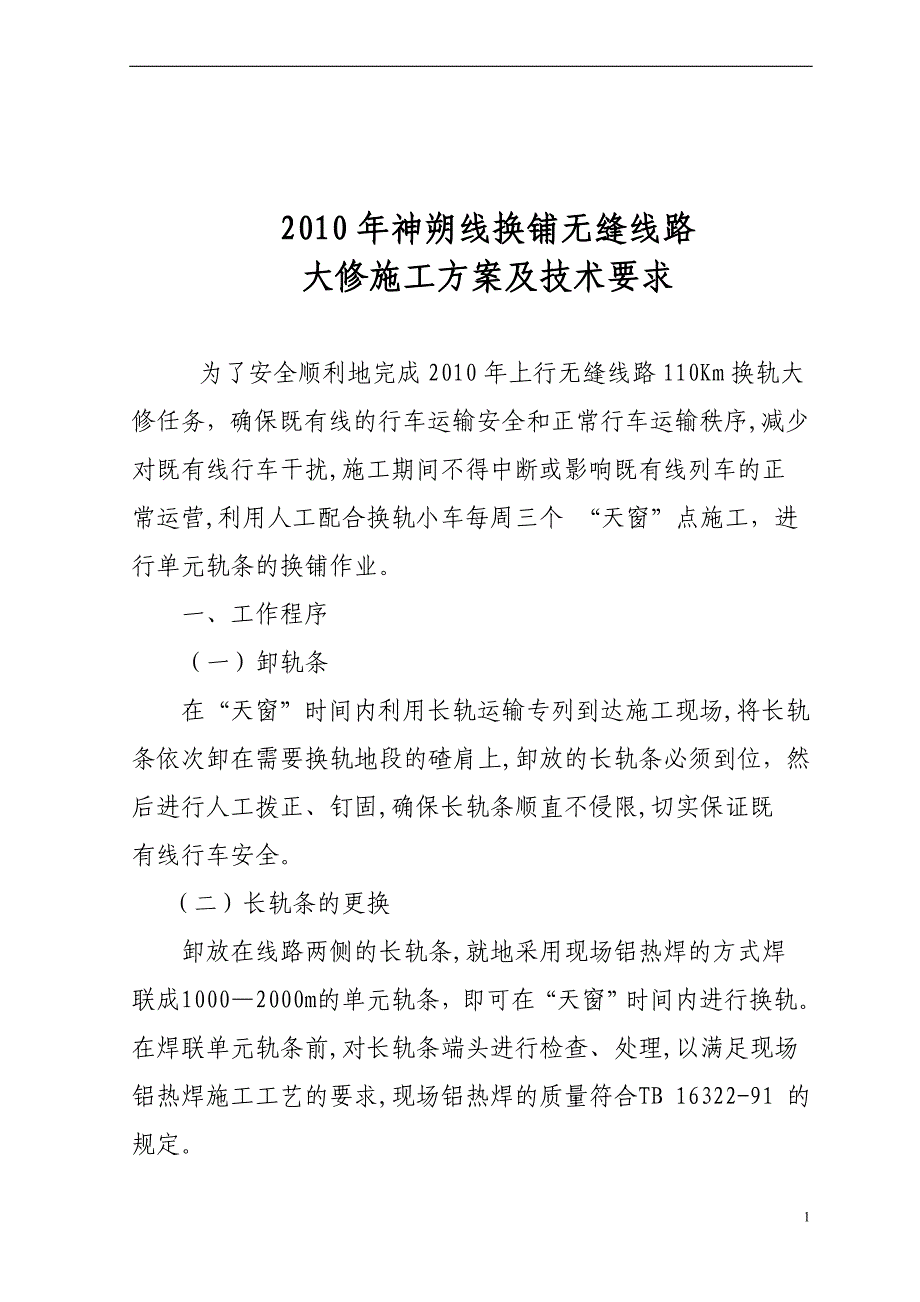 2010年神朔线换铺无缝线路
大修施工方案及技术要求

为了安全顺利地完成2010年上行无缝线路110Km换轨大修任务，确保既有线的行车运输安全和正常行车运输秩序,减少对既有线行车干扰,施工期间不得中断或影响既有线列车的正常运营,利用人工配合换轨小车每周三个 “天窗”点施工，进行单元轨条的换铺作业。

一、工作程序

（一）卸轨条

在“天窗”时间内利用长轨运输专列到达施工现场,将长轨条依次卸在需要换轨地段的碴肩上,卸放的长轨条必须到位，然后进行人工拨正、钉固,确保长轨条顺直不侵限,切实保证既有线行车安全。

（二）长轨条的更换

卸放在线路两侧的长轨条,就地采用现场铝热焊的方式焊联成1000—2000m的单元轨条，即可在“天窗”时间内进行换轨。在焊联单元轨条前,对长轨条端头进行检查、处理,以满足现场铝热焊施工工艺的要求,现场铝热焊的质量符合TB 16322-91 的规定。

1